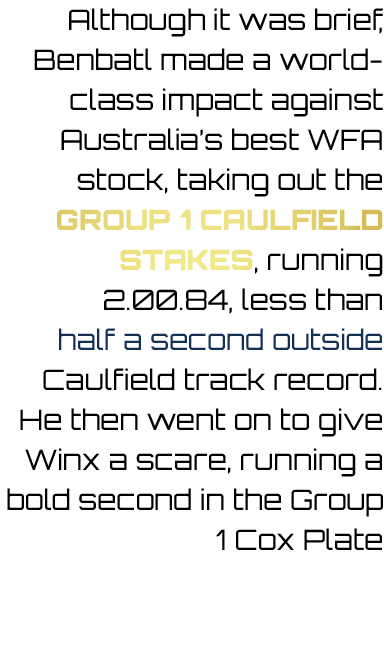 Although it was brief, Benbatl made a world-class impact against Australia's best WFA stock, taking out the GROUP 1 CAULFIELD STAKES, running 2.00.84, less than half a second outside Caulfield track record. He then went on to give Winx a scare, running a bold second in the Group 1 Cox Plate